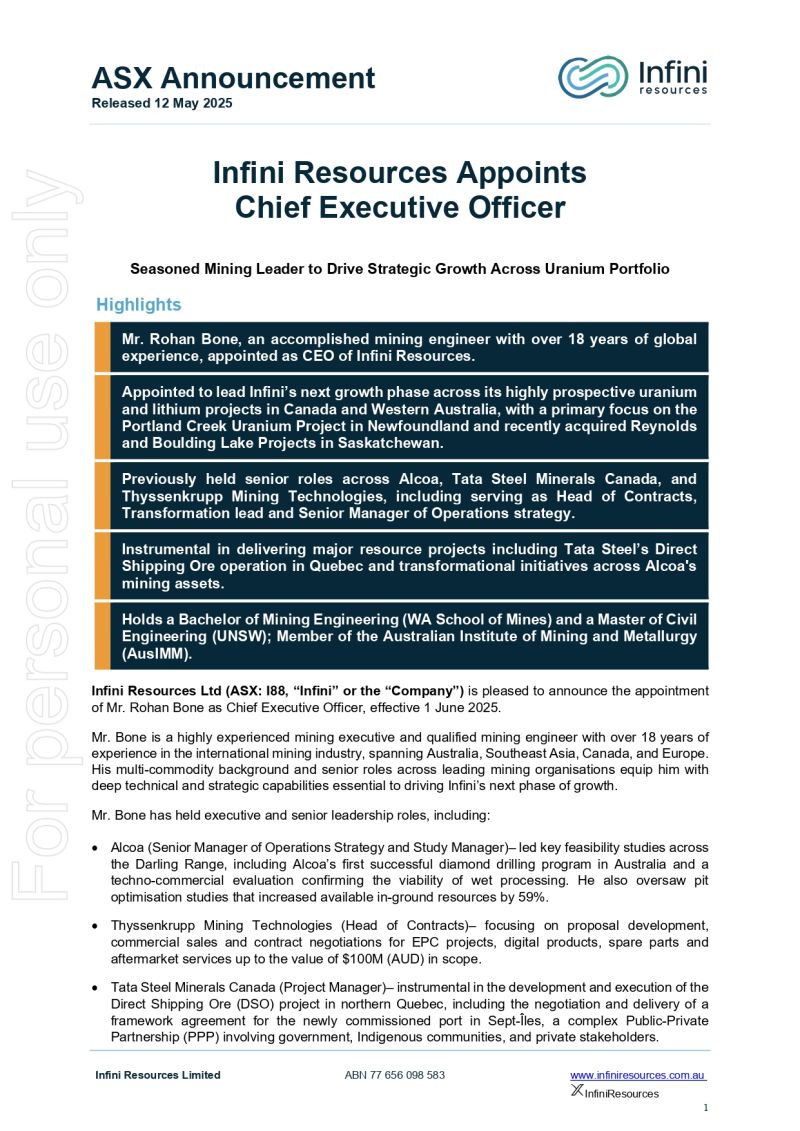 ASX Announcement
Released 12 May 2025

Infini resources

For personal use only

Infini Resources Appoints Chief Executive Officer

Seasoned Mining Leader to Drive Strategic Growth Across Uranium Portfolio

Highlights

Mr. Rohan Bone, an accomplished mining engineer with over 18 years of global experience, appointed as CEO of Infini Resources.

Appointed to lead Infini's next growth phase across its highly prospective uranium and lithium projects in Canada and Western Australia, with a primary focus on the Portland Creek Uranium Project in Newfoundland and recently acquired Reynolds and Boulding Lake Projects in Saskatchewan.

Previously held senior roles across Alcoa, Tata Steel Minerals Canada, and Thyssenkrupp Mining Technologies, including serving as Head of Contracts, Transformation lead and Senior Manager of Operations strategy.

Instrumental in delivering major resource projects including Tata Steel's Direct Shipping Ore operation in Quebec and transformational initiatives across Alcoa's mining assets.

Holds a Bachelor of Mining Engineering (WA School of Mines) and a Master of Civil Engineering (UNSW); Member of the Australian Institute of Mining and Metallurgy (AusIMM).

Infini Resources Ltd (ASX: I88, "Infini" or the "Company") is pleased to announce the appointment of Mr. Rohan Bone as Chief Executive Officer, effective 1 June 2025.

Mr. Bone is a highly experienced mining executive and qualified mining engineer with over 18 years of experience in the international mining industry, spanning Australia, Southeast Asia, Canada, and Europe. His multi-commodity background and senior roles across leading mining organisations equip him with deep technical and strategic capabilities essential to driving Infini's next phase of growth.

Mr. Bone has held executive and senior leadership roles, including:

• Alcoa (Senior Manager of Operations Strategy and Study Manager)– led key feasibility studies across the Darling Range, including Alcoa's first successful diamond drilling program in Australia and a techno-commercial evaluation confirming the viability of wet processing. He also oversaw pit optimisation studies that increased available in-ground resources by 59%.

• Thyssenkrupp Mining Technologies (Head of Contracts)– focusing on proposal development, commercial sales and contract negotiations for EPC projects, digital products, spare parts and aftermarket services up to the value of $100M (AUD) in scope.

• Tata Steel Minerals Canada (Project Manager)– instrumental in the development and execution of the Direct Shipping Ore (DSO) project in northern Quebec, including the negotiation and delivery of a framework agreement for the newly commissioned port in Sept-Îles, a complex Public-Private Partnership (PPP) involving government, Indigenous communities, and private stakeholders.

Infini Resources Limited ABN 77 656 098 583 www.infiniresources.com.au
InfiniResources
1